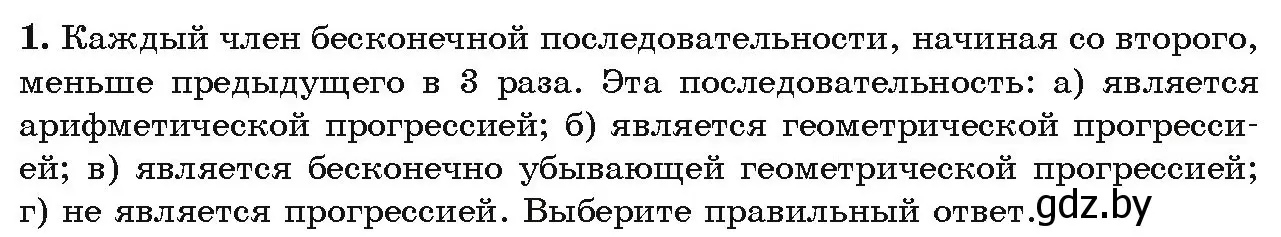 1. Каждый член бесконечной последовательности, начиная со второго, меньше предыдущего в 3 раза. Эта последовательность: а) является арифметической прогрессией; б) является геометрической прогрессией; в) является бесконечно убывающей геометрической прогрессией; г) не является прогрессией. Выберите правильный ответ. gdz.by